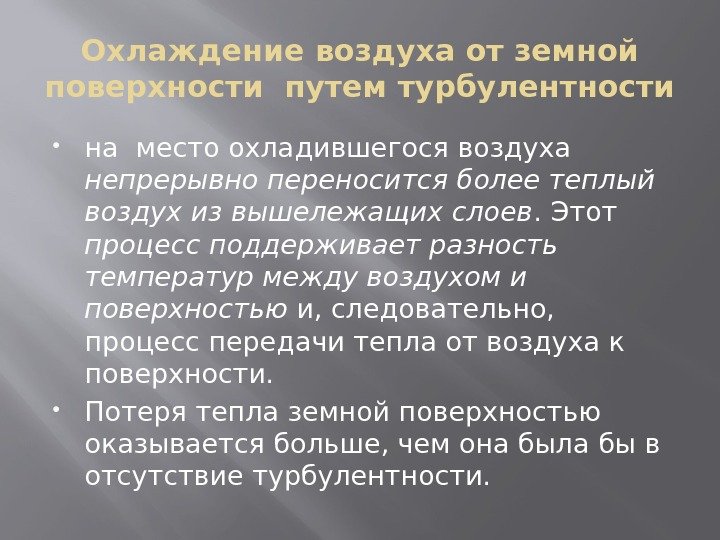 Охлаждение воздуха от земной поверхности путем турбулентности

• на место охладившегося воздуха непрерывно переносится более теплый воздух из вышележащих слоев. Этот процесс поддерживает разность температур между воздухом и поверхностью и, следовательно, процесс передачи тепла от воздуха к поверхности.
• Потеря тепла земной поверхностью оказывается больше, чем она была бы в отсутствие турбулентности.